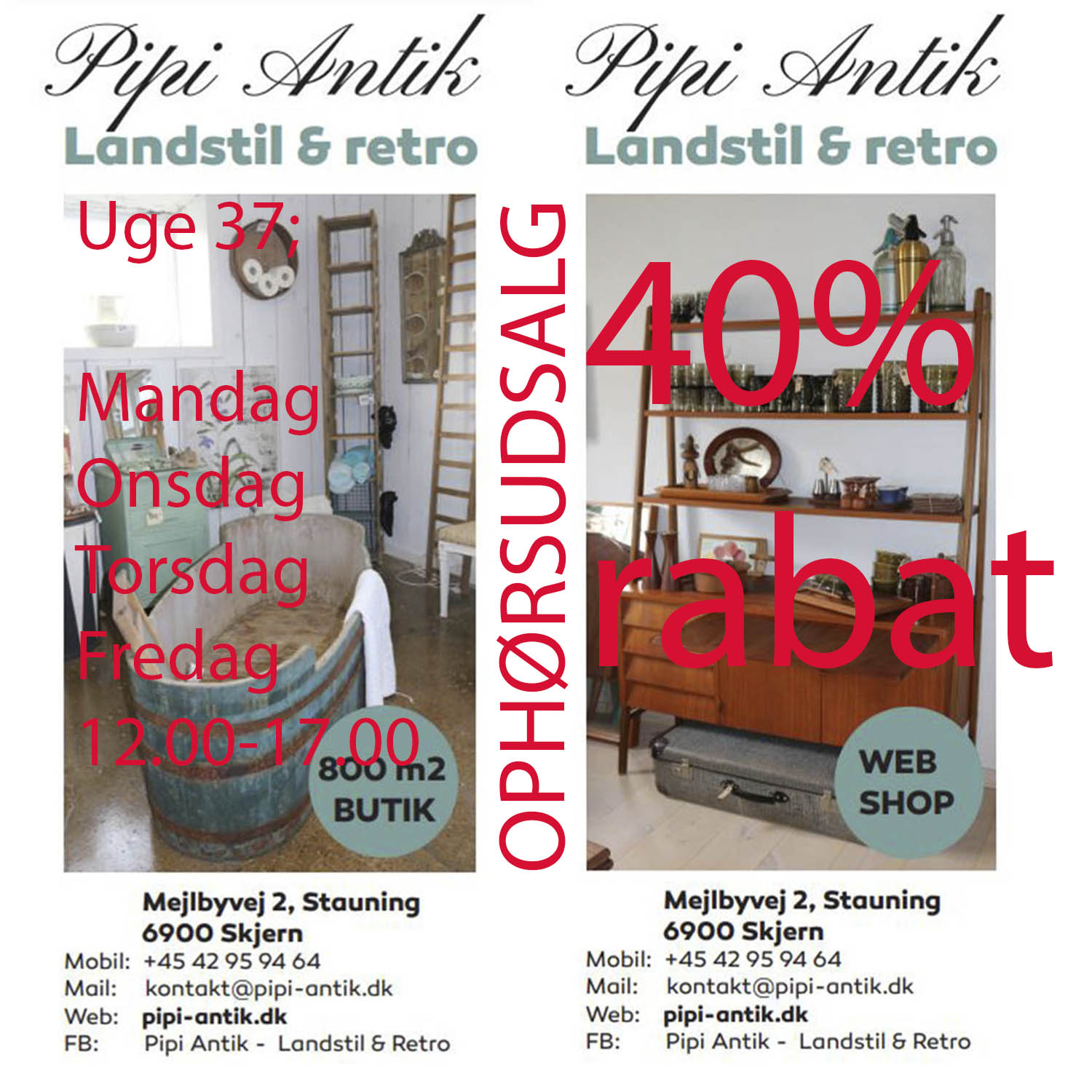 Pipi Antik
Landstil & retro

Uge 37;

Mandag
Onsdag
Torsdag
Fredag
12.00-17.00

800 m2
BUTIK

Mejlbyvej 2, Stauning
6900 Skjern
Mobil: +45 42 95 94 64
Mail: kontakt@pipi-antik.dk
Web: pipi-antik.dk
FB: Pipi Antik - Landstil & Retro

OPHØRSUDSALG

Pipi Antik
Landstil & retro

40%
rabat

WEB
SHOP

Mejlbyvej 2, Stauning
6900 Skjern
Mobil: +45 42 95 94 64
Mail: kontakt@pipi-antik.dk
Web: pipi-antik.dk
FB: Pipi Antik - Landstil & Retro